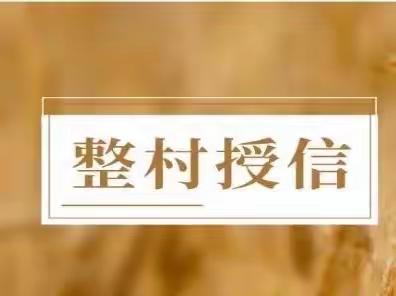 整村授信